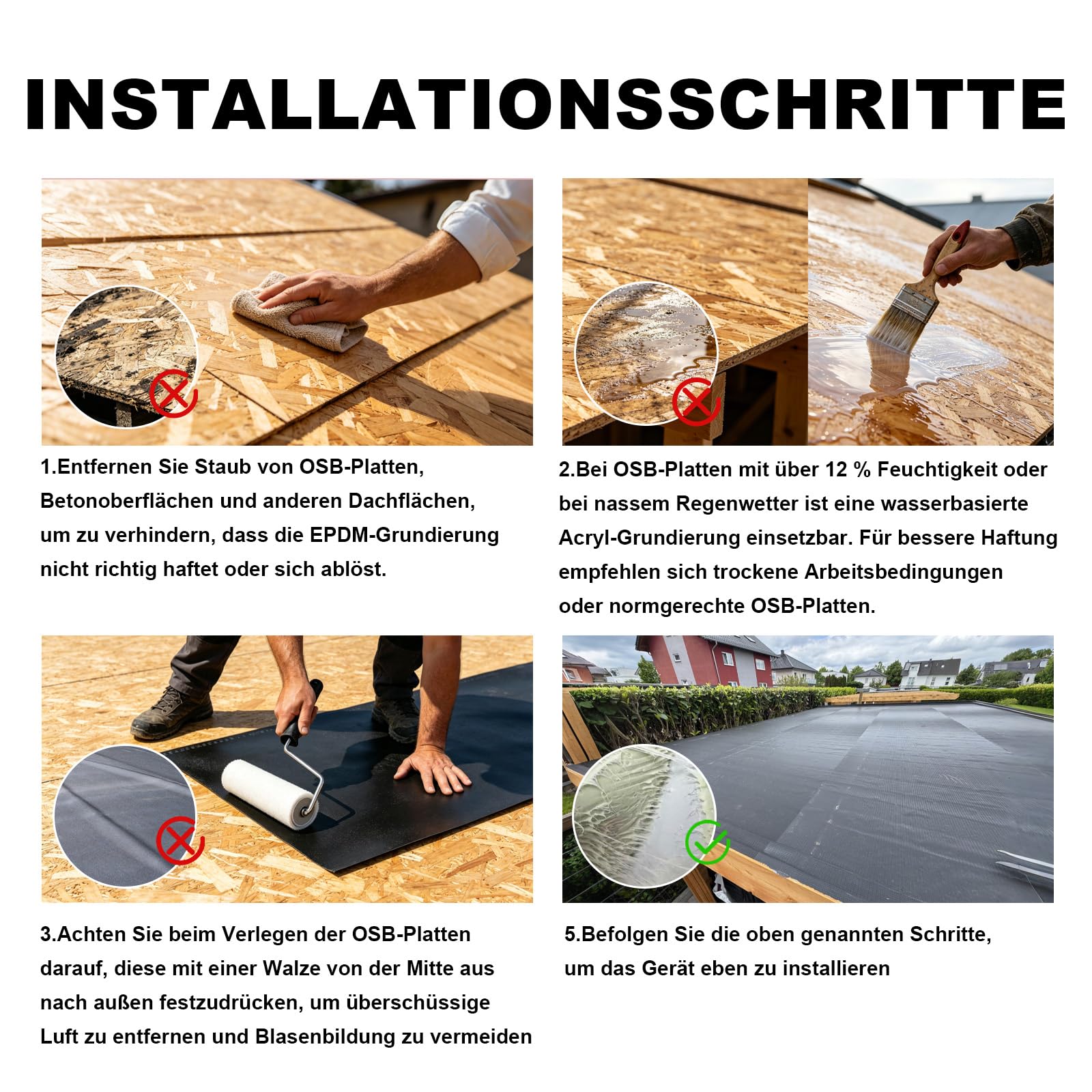 INSTALLATIONSSCHRITTE

1.Entfernen Sie Staub von OSB-Platten, Betonoberflächen und anderen Dachflächen, um zu verhindern, dass die EPDM-Grundierung nicht richtig haftet oder sich ablöst.

2.Bei OSB-Platten mit über 12 % Feuchtigkeit oder bei nassem Regenwetter ist eine wasserbasierte Acryl-Grundierung einsetzbar. Für bessere Haftung empfehlen sich trockene Arbeitsbedingungen oder normgerechte OSB-Platten.

3.Achten Sie beim Verlegen der OSB-Platten darauf, diese mit einer Walze von der Mitte aus nach außen festzudrücken, um überschüssige Luft zu entfernen und Blasenbildung zu vermeiden

5.Befolgen Sie die oben genannten Schritte, um das Gerät eben zu installieren